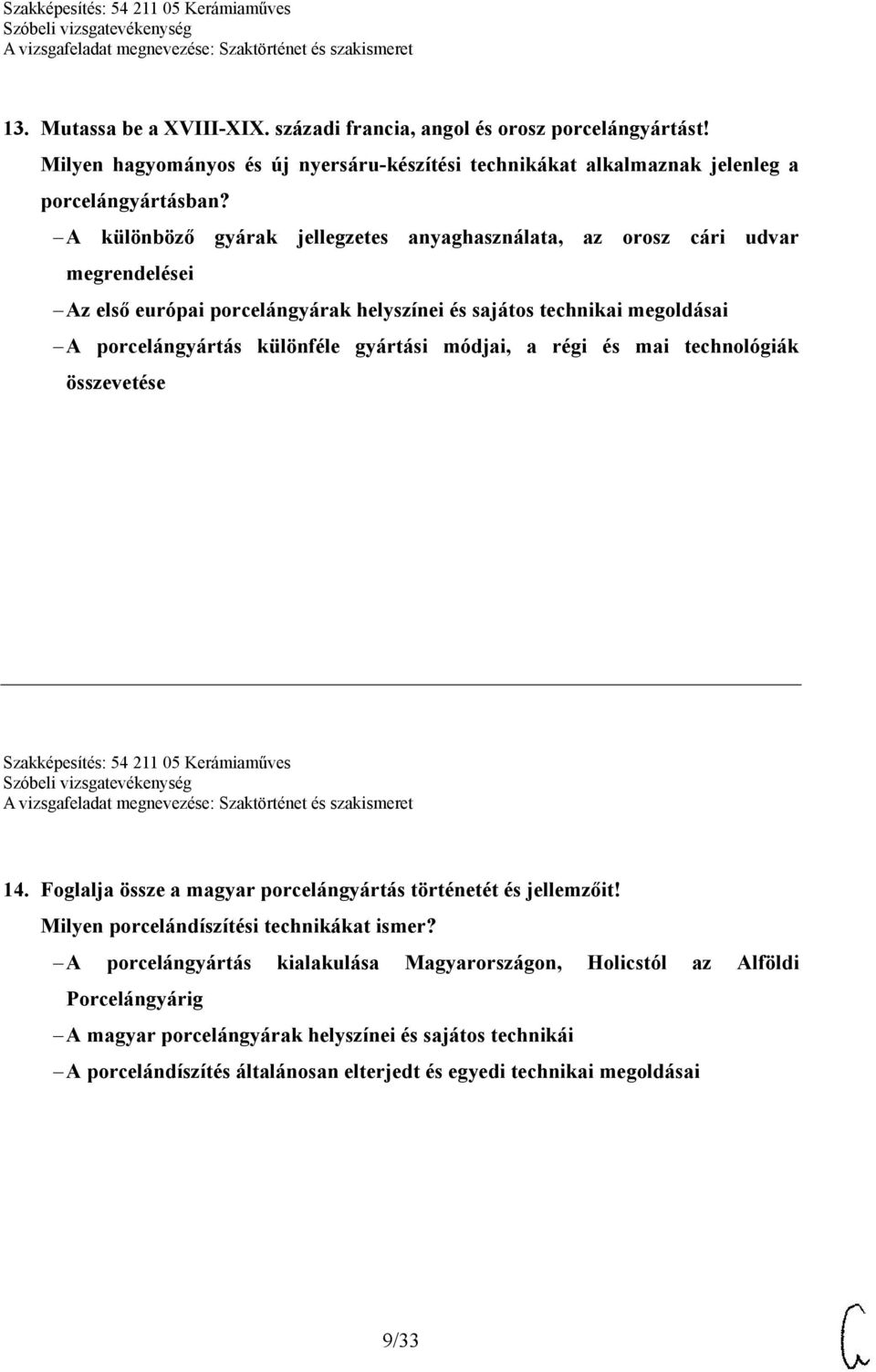 Szakképesítés: 54 211 05 Kerámiaműves
Szóbeli vizsgatevékenység
A vizsgafeladat megnevezése: Szaktörténet és szakismeret

13. Mutassa be a XVIII-XIX. századi francia, angol és orosz porcelángyártást! Milyen hagyományos és új nyersáru-készítési technikákat alkalmaznak jelenleg a porcelángyártásban?

– A különböző gyárak jellegzetes anyaghasználata, az orosz cári udvar megrendelései
– Az első európai porcelángyárak helyszínei és sajátos technikai megoldásai
– A porcelángyártás különféle gyártási módjai, a régi és mai technológiák összevetése

Szakképesítés: 54 211 05 Kerámiaműves
Szóbeli vizsgatevékenység
A vizsgafeladat megnevezése: Szaktörténet és szakismeret

14. Foglalja össze a magyar porcelángyártás történetét és jellemzőit! Milyen porcelándíszítési technikákat ismer?

– A porcelángyártás kialakulása Magyarországon, Holicstól az Alföldi Porcelángyárig
– A magyar porcelángyárak helyszínei és sajátos technikái
– A porcelándíszítés általánosan elterjedt és egyedi technikai megoldásai

9/33